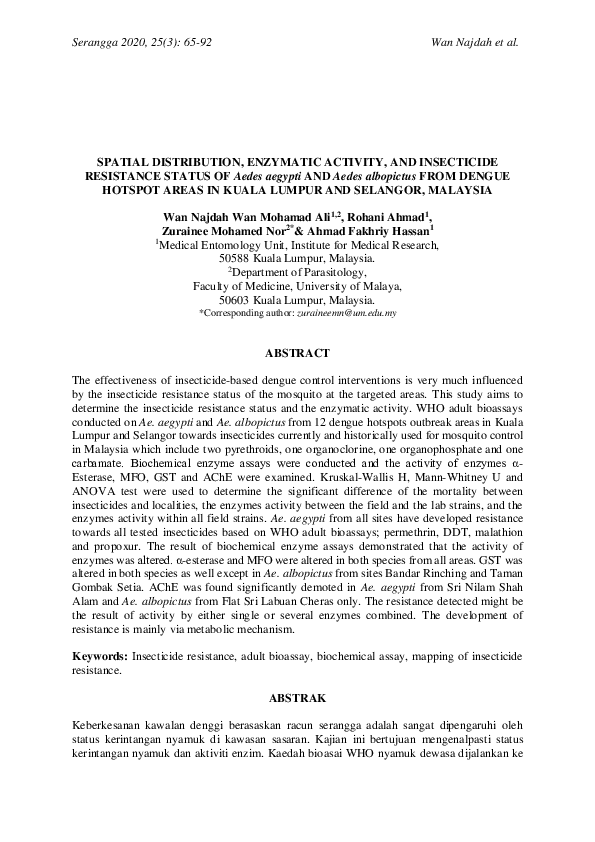 Serangga 2020, 25(3): 65-92

Wan Najdah et al.

SPATIAL DISTRIBUTION, ENZYMATIC ACTIVITY, AND INSECTICIDE RESISTANCE STATUS OF Aedes aegypti AND Aedes albopictus FROM DENGUE HOTSPOT AREAS IN KUALA LUMPUR AND SELANGOR, MALAYSIA

Wan Najdah Wan Mohamad Ali$^{1,2}$, Rohani Ahmad$^{1}$, Zurainee Mohamed Nor$^{2*}$ & Ahmad Fakhriy Hassan$^{1}$
$^{1}$Medical Entomology Unit, Institute for Medical Research, 50588 Kuala Lumpur, Malaysia.
$^{2}$Department of Parasitology, Faculty of Medicine, University of Malaya, 50603 Kuala Lumpur, Malaysia.
*Corresponding author: zuraineemn@um.edu.my

ABSTRACT

The effectiveness of insecticide-based dengue control interventions is very much influenced by the insecticide resistance status of the mosquito at the targeted areas. This study aims to determine the insecticide resistance status and the enzymatic activity. WHO adult bioassays conducted on Ae. aegypti and Ae. albopictus from 12 dengue hotspots outbreak areas in Kuala Lumpur and Selangor towards insecticides currently and historically used for mosquito control in Malaysia which include two pyrethroids, one organoclorine, one organophosphate and one carbamate. Biochemical enzyme assays were conducted and the activity of enzymes α-Esterase, MFO, GST and AChE were examined. Kruskal-Wallis H, Mann-Whitney U and ANOVA test were used to determine the significant difference of the mortality between insecticides and localities, the enzymes activity between the field and the lab strains, and the enzymes activity within all field strains. Ae. aegypti from all sites have developed resistance towards all tested insecticides based on WHO adult bioassays; permethrin, DDT, malathion and propoxur. The result of biochemical enzyme assays demonstrated that the activity of enzymes was altered. α-esterase and MFO were altered in both species from all areas. GST was altered in both species as well except in Ae. albopictus from sites Bandar Rinching and Taman Gombak Setia. AChE was found significantly demoted in Ae. aegypti from Sri Nilam Shah Alam and Ae. albopictus from Flat Sri Labuan Cheras only. The resistance detected might be the result of activity by either single or several enzymes combined. The development of resistance is mainly via metabolic mechanism.

Keywords: Insecticide resistance, adult bioassay, biochemical assay, mapping of insecticide resistance.

ABSTRAK

Keberkesanan kawalan denggi berasaskan racun serangga adalah sangat dipengaruhi oleh status kerintangan nyamuk di kawasan sasaran. Kajian ini bertujuan mengenalpasti status kerintangan nyamuk dan aktiviti enzim. Kaedah bioasai WHO nyamuk dewasa dijalankan ke